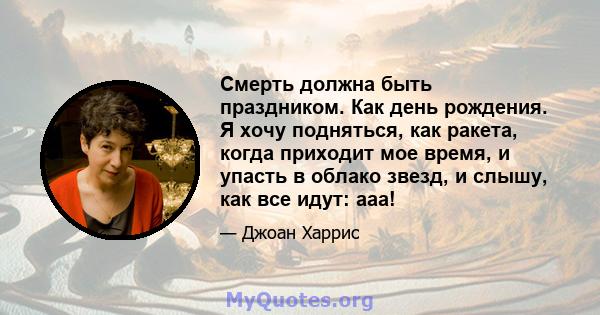 Смерть должна быть праздником. Как день рождения. Я хочу подняться, как ракета, когда приходит мое время, и упасть в облако звезд, и слышу, как все идут: ааа!

— Джоан Харрис

MyQuotes.org